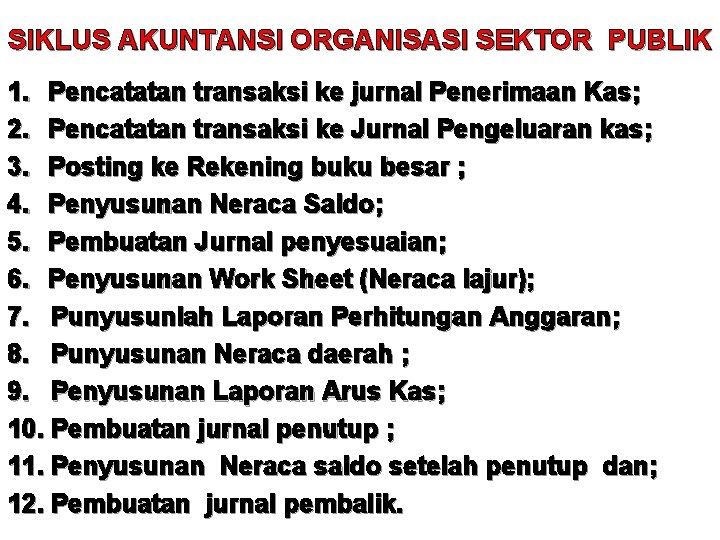 SIKLUS AKUNTANSI ORGANISASI SEKTOR PUBLIK

1. Pencatatan transaksi ke jurnal Penerimaan Kas;
2. Pencatatan transaksi ke Jurnal Pengeluaran kas;
3. Posting ke Rekening buku besar ;
4. Penyusunan Neraca Saldo;
5. Pembuatan Jurnal penyesuaian;
6. Penyusunan Work Sheet (Neraca lajur);
7. Punyusunlah Laporan Perhitungan Anggaran;
8. Punyusunan Neraca daerah ;
9. Penyusunan Laporan Arus Kas;
10. Pembuatan jurnal penutup ;
11. Penyusunan Neraca saldo setelah penutup dan;
12. Pembuatan jurnal pembalik.